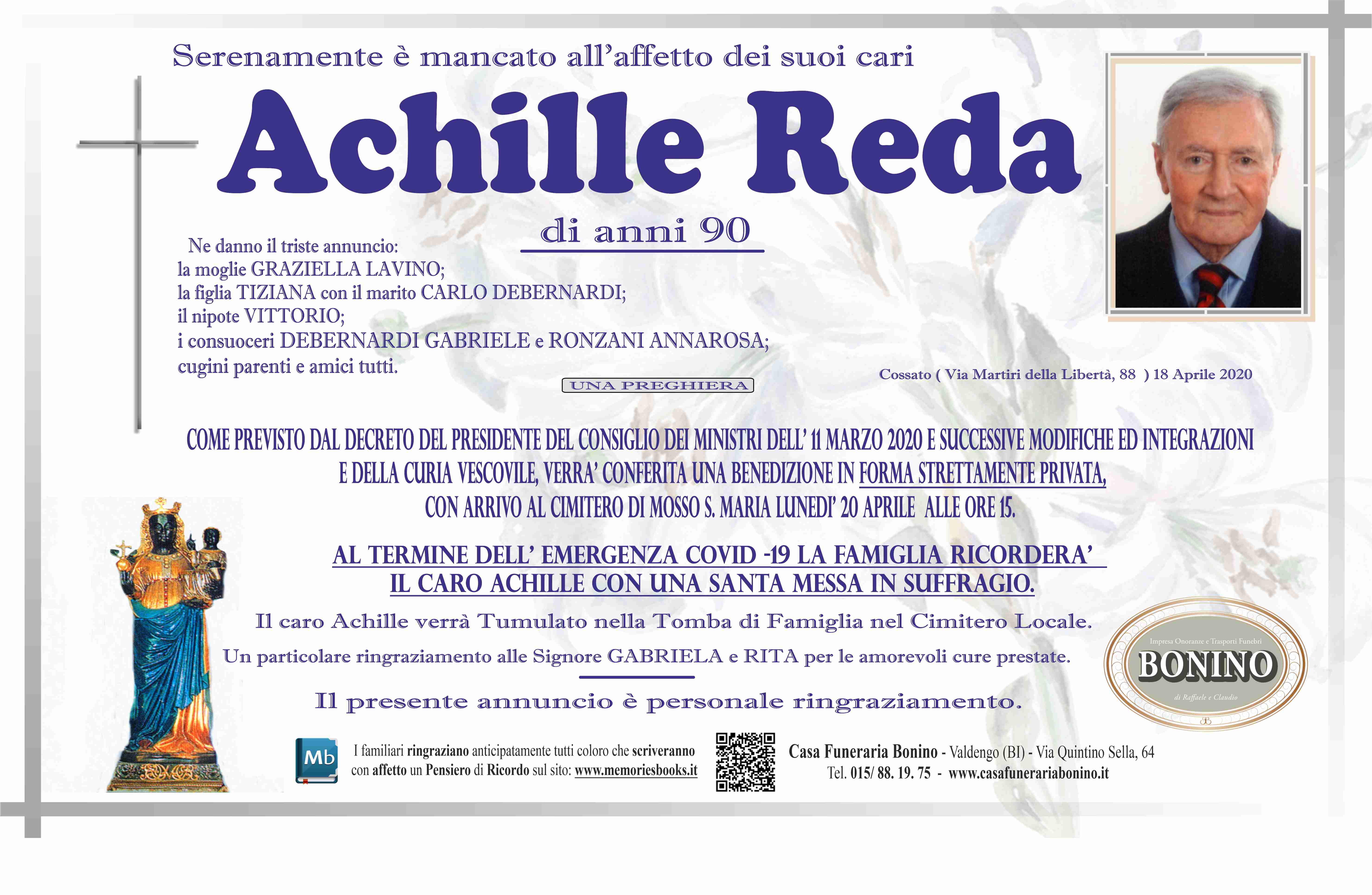 Serenamente è mancato all'affetto dei suoi cari

Achille Reda

di anni 90

Ne danno il triste annuncio:
la moglie GRAZIELLA LAVINO;
la figlia TIZIANA con il marito CARLO DEBERNARDI;
il nipote VITTORIO;
i consuoceri DEBERNARDI GABRIELE e RONZANI ANNAROSA;
cugini parenti e amici tutti.

UNA PREGHIERA

Cossato ( Via Martiri della Libertà, 88 ) 18 Aprile 2020

COME PREVISTO DAL DECRETO DEL PRESIDENTE DEL CONSIGLIO DEI MINISTRI DELL' 11 MARZO 2020 E SUCCESSIVE MODIFICHE ED INTEGRAZIONI E DELLA CURIA VESCOVILE, VERRA' CONFERITA UNA BENEDIZIONE IN FORMA STRETTAMENTE PRIVATA, CON ARRIVO AL CIMITERO DI MOSSO S. MARIA LUNEDI' 20 APRILE ALLE ORE 15.

AL TERMINE DELL' EMERGENZA COVID -19 LA FAMIGLIA RICORDERA' IL CARO ACHILLE CON UNA SANTA MESSA IN SUFFRAGIO.

Il caro Achille verrà Tumulato nella Tomba di Famiglia nel Cimitero Locale.

Un particolare ringraziamento alle Signore GABRIELA e RITA per le amorevoli cure prestate.

Il presente annuncio è personale ringraziamento.

Impresa Onoranze e Trasporti Funebri
BONINO
di Raffaele e Claudio

Mb

I familiari ringraziano anticipatamente tutti coloro che scriveranno con affetto un Pensiero di Ricordo sul sito: www.memoriesbooks.it

Casa Funeraria Bonino - Valdengo (BI) - Via Quintino Sella, 64
Tel. 015/ 88. 19. 75 - www.casafunerariabonino.it